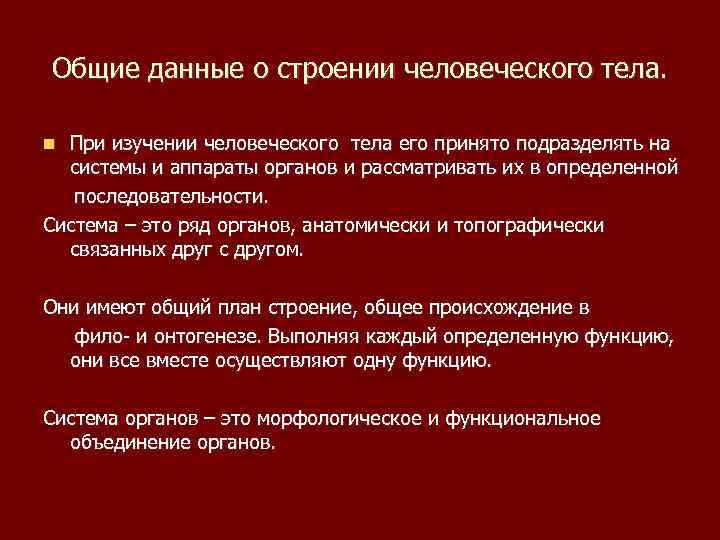 Общие данные о строении человеческого тела.

При изучении человеческого тела его принято подразделять на системы и аппараты органов и рассматривать их в определенной последовательности.

Система – это ряд органов, анатомически и топографически связанных друг с другом.

Они имеют общий план строение, общее происхождение в фило- и онтогенезе. Выполняя каждый определенную функцию, они все вместе осуществляют одну функцию.

Система органов – это морфологическое и функциональное объединение органов.